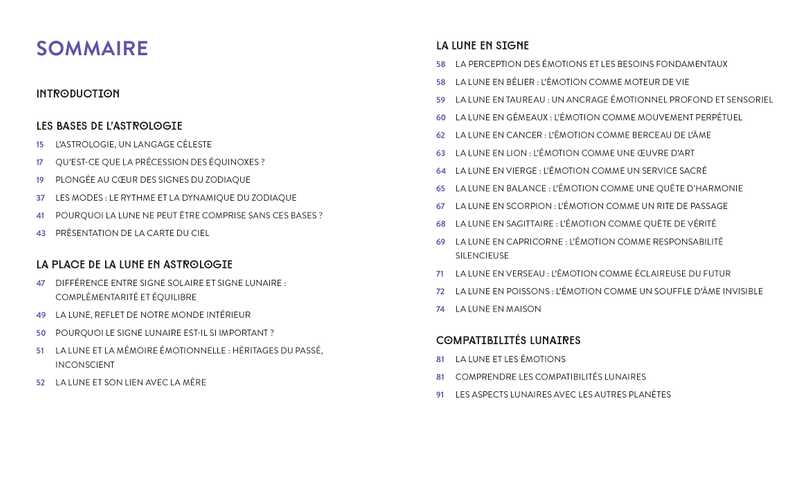 SOMMAIRE

INTRODUCTION

LES BASES DE L'ASTROLOGIE

15 L'ASTROLOGIE, UN LANGAGE CÉLESTE
17 QU'EST-CE QUE LA PRÉCESSION DES ÉQUINOXES ?
19 PLONGÉE AU CŒUR DES SIGNES DU ZODIAQUE
37 LES MODES : LE RYTHME ET LA DYNAMIQUE DU ZODIAQUE
41 POURQUOI LA LUNE NE PEUT ÊTRE COMPRISE SANS CES BASES ?
43 PRÉSENTATION DE LA CARTE DU CIEL

LA PLACE DE LA LUNE EN ASTROLOGIE

47 DIFFÉRENCE ENTRE SIGNE SOLAIRE ET SIGNE LUNAIRE : COMPLÉMENTARITÉ ET ÉQUILIBRE
49 LA LUNE, REFLET DE NOTRE MONDE INTÉRIEUR
50 POURQUOI LE SIGNE LUNAIRE EST-IL SI IMPORTANT ?
51 LA LUNE ET LA MÉMOIRE ÉMOTIONNELLE : HÉRITAGES DU PASSÉ, INCONSCIENT
52 LA LUNE ET SON LIEN AVEC LA MÈRE

LA LUNE EN SIGNE

58 LA PERCEPTION DES ÉMOTIONS ET LES BESOINS FONDAMENTAUX
58 LA LUNE EN BÉLIER : L'ÉMOTION COMME MOTEUR DE VIE
59 LA LUNE EN TAUREAU : UN ANCRAGE ÉMOTIONNEL PROFOND ET SENSORIEL
60 LA LUNE EN GÉMEAUX : L'ÉMOTION COMME MOUVEMENT PERPÉTUEL
62 LA LUNE EN CANCER : L'ÉMOTION COMME BERCEAU DE L'ÂME
63 LA LUNE EN LION : L'ÉMOTION COMME UNE ŒUVRE D'ART
64 LA LUNE EN VIERGE : L'ÉMOTION COMME UN SERVICE SACRÉ
65 LA LUNE EN BALANCE : L'ÉMOTION COMME UNE QUÊTE D'HARMONIE
67 LA LUNE EN SCORPION : L'ÉMOTION COMME UN RITE DE PASSAGE
68 LA LUNE EN SAGITTAIRE : L'ÉMOTION COMME QUÊTE DE VÉRITÉ
69 LA LUNE EN CAPRICORNE : L'ÉMOTION COMME RESPONSABILITÉ SILENCIEUSE
71 LA LUNE EN VERSEAU : L'ÉMOTION COMME ÉCLAIREUSE DU FUTUR
72 LA LUNE EN POISSONS : L'ÉMOTION COMME UN SOUFFLE D'ÂME INVISIBLE
74 LA LUNE EN MAISON

COMPATIBILITÉS LUNAIRES

81 LA LUNE ET LES ÉMOTIONS
81 COMPRENDRE LES COMPATIBILITÉS LUNAIRES
91 LES ASPECTS LUNAIRES AVEC LES AUTRES PLANÈTES